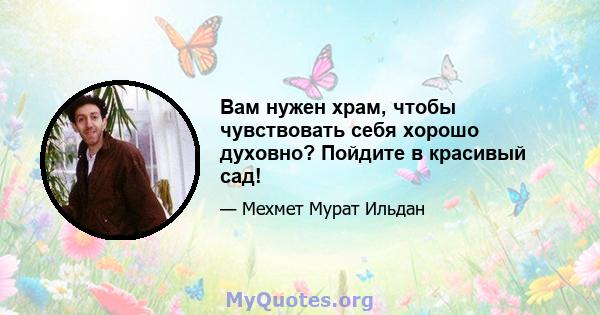 Вам нужен храм, чтобы чувствовать себя хорошо духовно? Пойдите в красивый сад!

— Мехмет Мурат Ильдан

MyQuotes.org